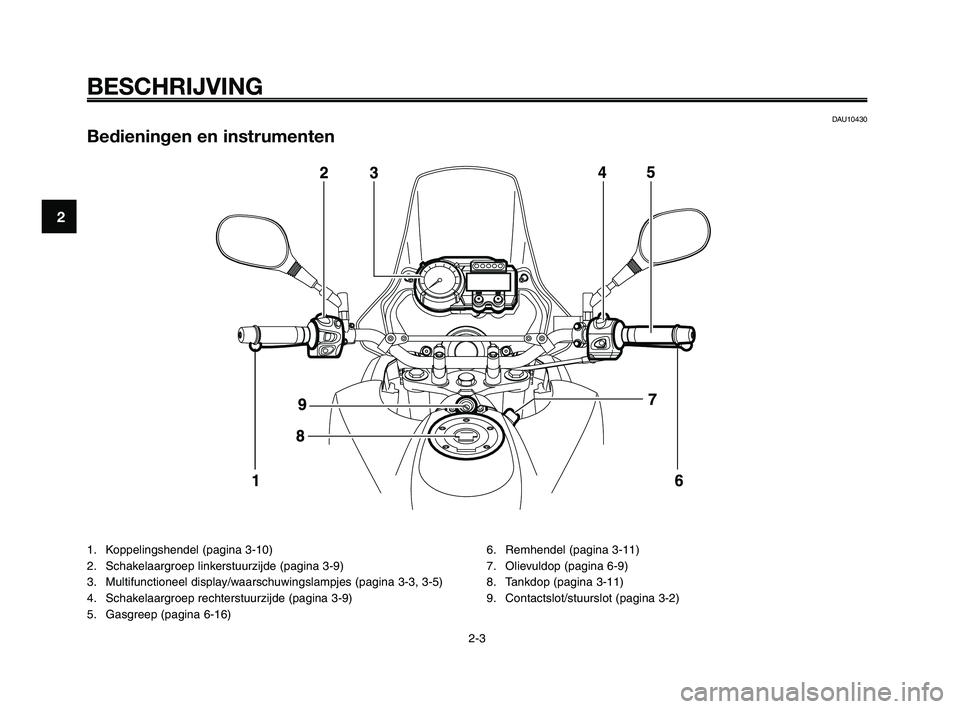 BESCHRIJVING

DAU10430

Bedieningen en instrumenten

2

2 3 4 5

9 7

8

1 6

1. Koppelingshendel (pagina 3-10)
2. Schakelaargroep linkerstuurzijde (pagina 3-9)
3. Multifunctioneel display/waarschuwingslampjes (pagina 3-3, 3-5)
4. Schakelaargroep rechterstuurzijde (pagina 3-9)
5. Gasgreep (pagina 6-16)

6. Remhendel (pagina 3-11)
7. Olievuldop (pagina 6-9)
8. Tankdop (pagina 3-11)
9. Contactslot/stuurslot (pagina 3-2)

2-3

carmanualsonline.info